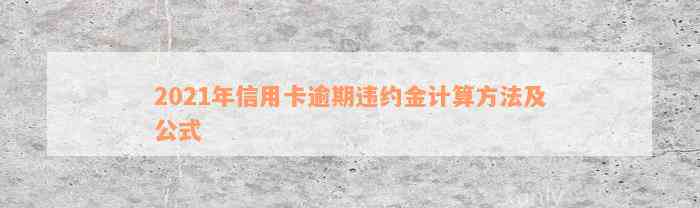 2021年信用卡逾期违约金计算方法及公式